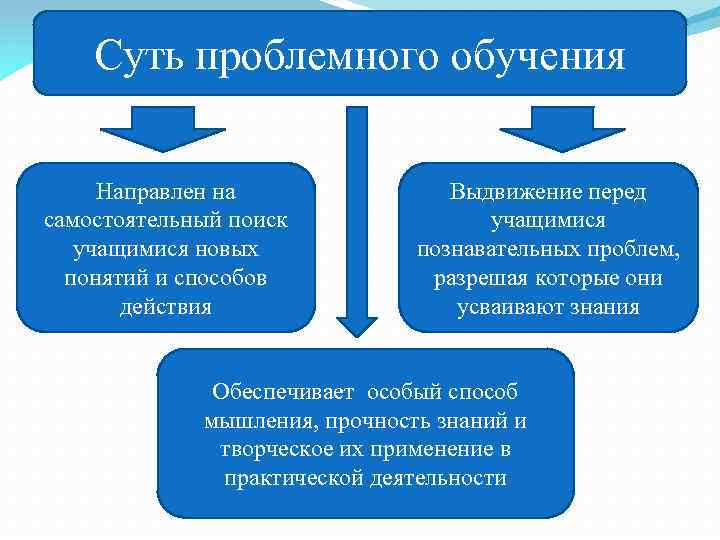 Суть проблемного обучения

Направлен на самостоятельный поиск учащимися новых понятий и способов действия

Выдвижение перед учащимися познавательных проблем, разрешая которые они усваивают знания

Обеспечивает особый способ мышления, прочность знаний и творческое их применение в практической деятельности